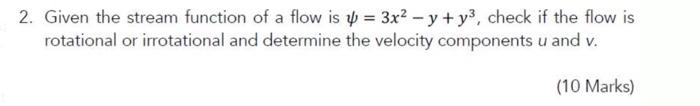 2. Given the stream function of a flow is $\psi = 3x^2 - y + y^3$, check if the flow is rotational or irrotational and determine the velocity components $u$ and $v$.

(10 Marks)